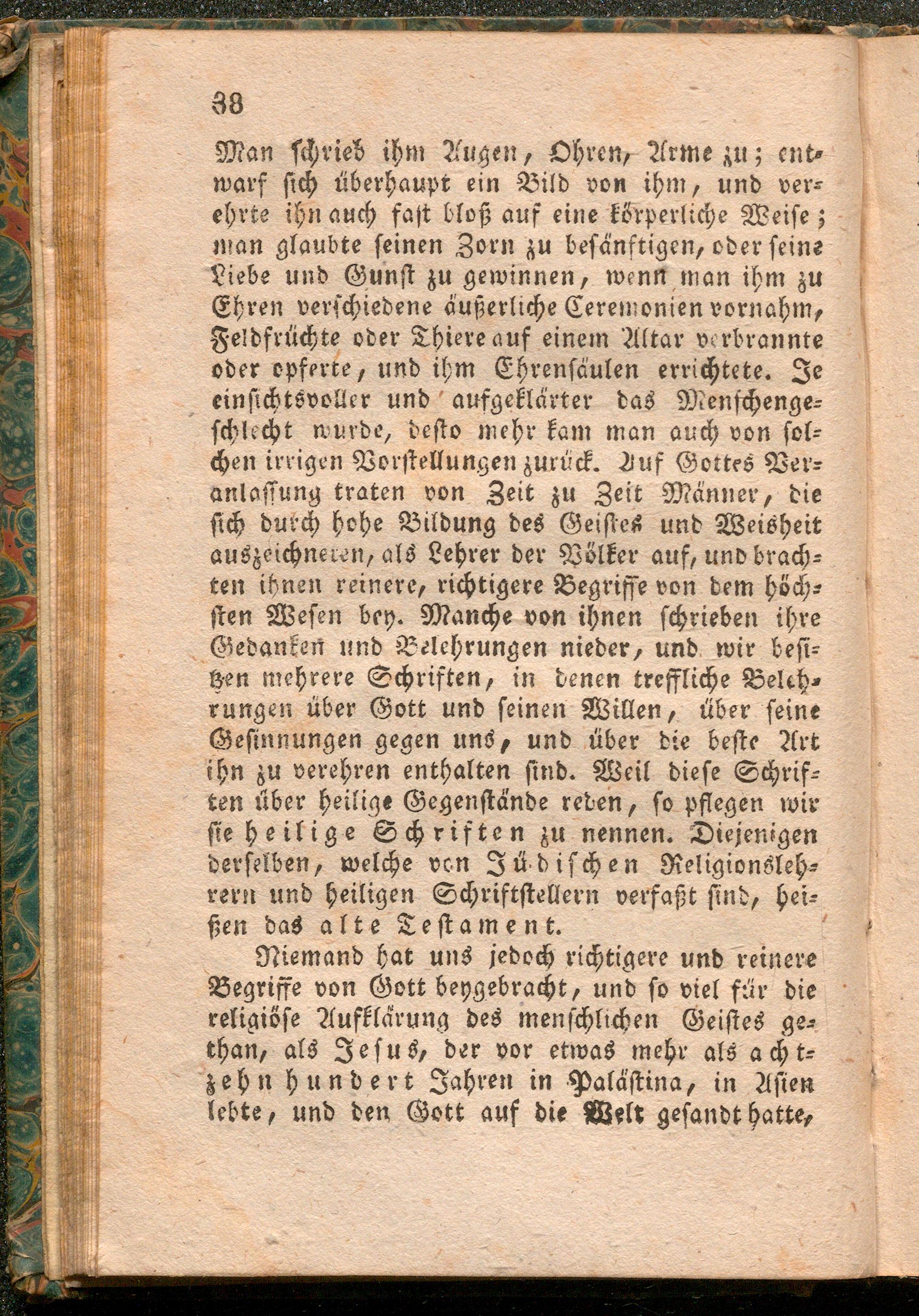 38

Man schrieb ihm Augen, Ohren, Arme zu; entwarf sich überhaupt ein Bild von ihm, und verehrte ihn auch fast bloß auf eine körperliche Weise; man glaubte seinen Zorn zu besänftigen, oder seine Liebe und Gunst zu gewinnen, wenn man ihm zu Ehren verschiedene äußerliche Ceremonien vornahm, Feldfrüchte oder Thiere auf einem Altar verbrannte oder opferte, und ihm Ehrensäulen errichtete. Je einsichtsvoller und aufgeklärter das Menschengeschlecht wurde, desto mehr kam man auch von solchen irrigen Vorstellungen zurück. Auf Gottes Veranlassung traten von Zeit zu Zeit Männer, die sich durch hohe Bildung des Geistes und Weisheit auszeichneten, als Lehrer der Völker auf, und brachten ihnen reinere, richtigere Begriffe von dem höchsten Wesen bey. Manche von ihnen schrieben ihre Gedanken und Belehrungen nieder, und wir besitzen mehrere Schriften, in denen treffliche Belehrungen über Gott und seinen Willen, über seine Gesinnungen gegen uns, und über die beste Art ihn zu verehren enthalten sind. Weil diese Schriften über heilige Gegenstände reden, so pflegen wir sie heilige Schriften zu nennen. Diejenigen derselben, welche von Jüdischen Religionslehrern und heiligen Schriftstellern verfaßt sind, heißen das alte Testament.

Niemand hat uns jedoch richtigere und reinere Begriffe von Gott beygebracht, und so viel für die religiöse Aufklärung des menschlichen Geistes gethan, als Jesus, der vor etwas mehr als achtzehn hundert Jahren in Palästina, in Asien lebte, und den Gott auf die Welt gesandt hatte,